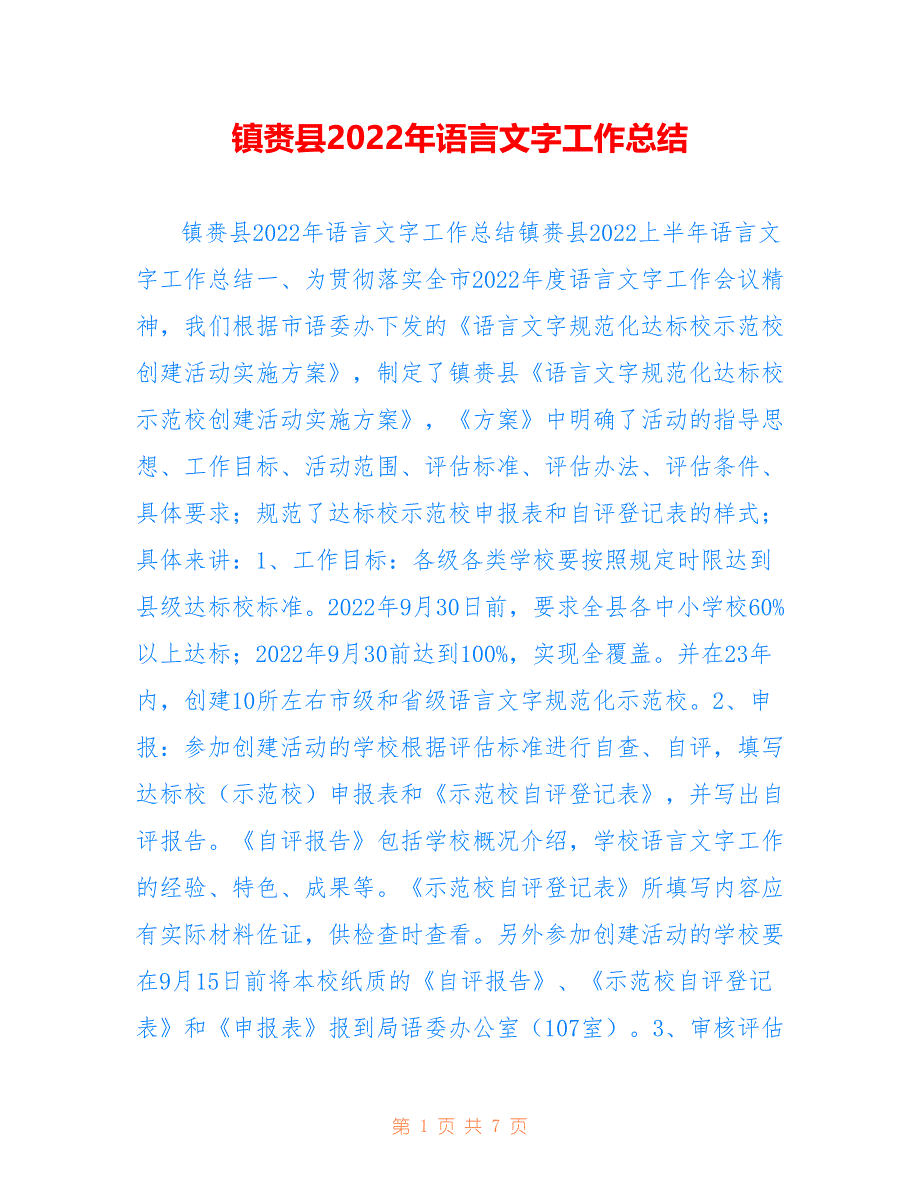 镇赉县2022年语言文字工作总结

镇赉县2022年语言文字工作总结镇赉县2022上半年语言文字工作总结一、为贯彻落实全市2022年度语言文字工作会议精神，我们根据市语委办下发的《语言文字规范化达标校示范校创建活动实施方案》，制定了镇赉县《语言文字规范化达标校示范校创建活动实施方案》，《方案》中明确了活动的指导思想、工作目标、活动范围、评估标准、评估办法、评估条件、具体要求；规范了达标校示范校申报表和自评登记表的样式；具体来讲：1、工作目标：各级各类学校要按照规定时限达到县级达标校标准。2022年9月30日前，要求全县各中小学校60%以上达标；2022年9月30前达到100%，实现全覆盖。并在23年内，创建10所左右市级和省级语言文字规范化示范校。2、申报：参加创建活动的学校根据评估标准进行自查、自评，填写达标校（示范校）申报表和《示范校自评登记表》，并写出自评报告。《自评报告》包括学校概况介绍，学校语言文字工作的经验、特色、成果等。《示范校自评登记表》所填写内容应有实际材料佐证，供检查时查看。另外参加创建活动的学校要在9月15日前将本校纸质的《自评报告》、《示范校自评登记表》和《申报表》报到局语委办公室（107室）。3、审核评估

第 1 页 共 7 页